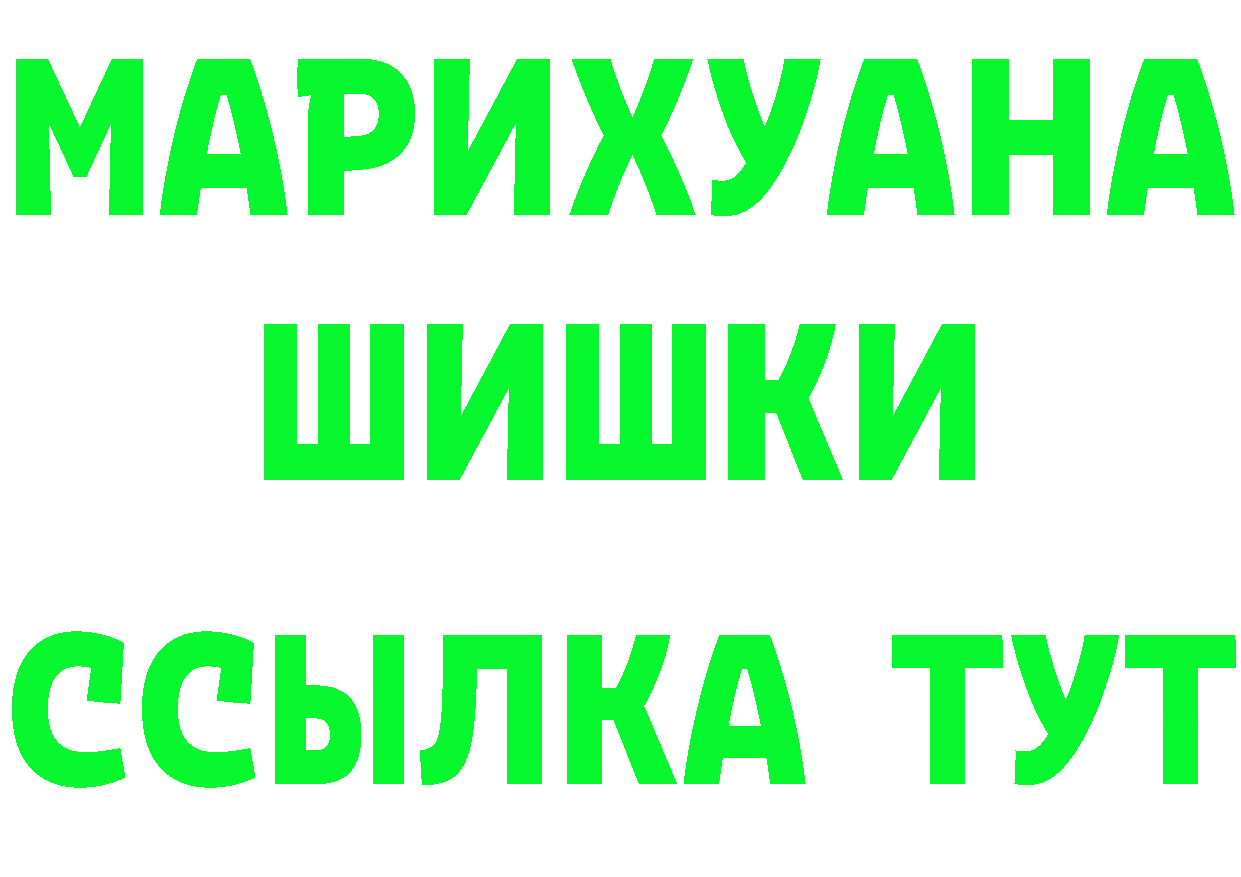 МАРИХУАНА
ШИШКИ
ССЫЛКА ТУТ